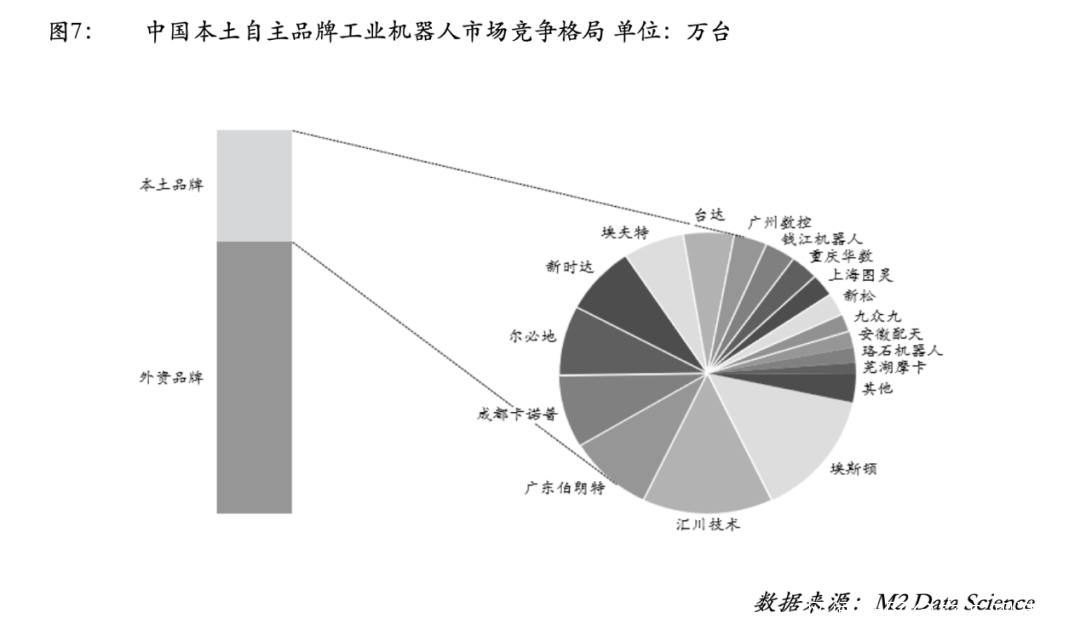 图7:　　中国本土自主品牌工业机器人市场竞争格局 单位：万台

本土品牌

外资品牌

台达
广州数控
钱江机器人
重庆华数
上海图灵
新松
九众九
安徽配天
珞石机器人
芜湖摩卡
其他
埃斯顿
汇川技术
广东伯朗特
成都卡诺普
尔必地
新时达
埃夫特

数据来源：M2 Data Science